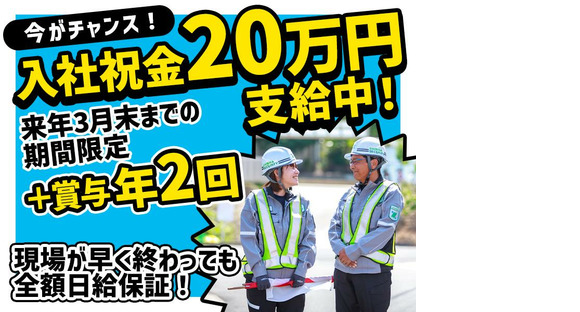 今がチャンス！

入社祝金20万円支給中！

来年3月末までの期間限定

＋賞与年2回

現場が早く終わっても全額日給保証！